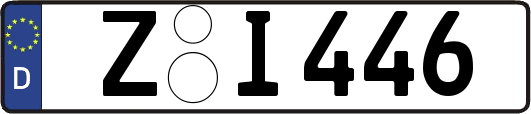 D
Z I 446